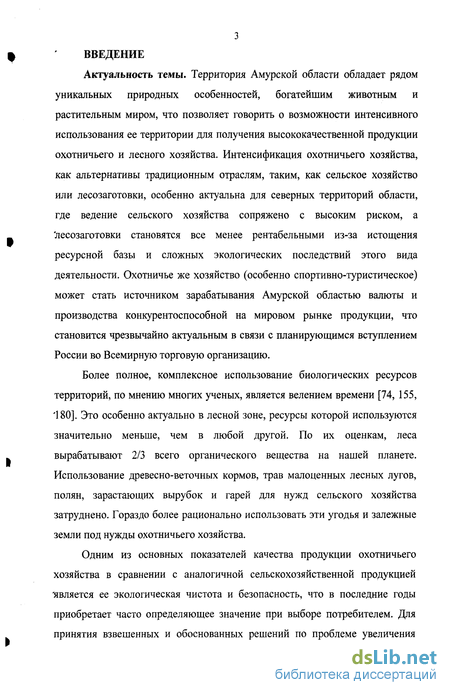 3

ВВЕДЕНИЕ

Актуальность темы. Территория Амурской области обладает рядом уникальных природных особенностей, богатейшим животным и растительным миром, что позволяет говорить о возможности интенсивного использования ее территории для получения высококачественной продукции охотничьего и лесного хозяйства. Интенсификация охотничьего хозяйства, как альтернативы традиционным отраслям, таким, как сельское хозяйство или лесозаготовки, особенно актуальна для северных территорий области, где ведение сельского хозяйства сопряжено с высоким риском, а лесозаготовки становятся все менее рентабельными из-за истощения ресурсной базы и сложных экологических последствий этого вида деятельности. Охотничье же хозяйство (особенно спортивно-туристическое) может стать источником зарабатывания Амурской областью валюты и производства конкурентоспособной на мировом рынке продукции, что становится чрезвычайно актуальным в связи с планирующимся вступлением России во Всемирную торговую организацию.

Более полное, комплексное использование биологических ресурсов территорий, по мнению многих ученых, является велением времени [74, 155, 180]. Это особенно актуально в лесной зоне, ресурсы которой используются значительно меньше, чем в любой другой. По их оценкам, леса вырабатывают 2/3 всего органического вещества на нашей планете. Использование древесно-веточных кормов, трав малоценных лесных лугов, полян, зарастающих вырубок и гарей для нужд сельского хозяйства затруднено. Гораздо более рационально использовать эти угодья и залежные земли под нужды охотничьего хозяйства.

Одним из основных показателей качества продукции охотничьего хозяйства в сравнении с аналогичной сельскохозяйственной продукцией является ее экологическая чистота и безопасность, что в последние годы приобретает часто определяющее значение при выборе потребителем. Для принятия взвешенных и обоснованных решений по проблеме увеличения

dsLib.net
библиотека диссертаций